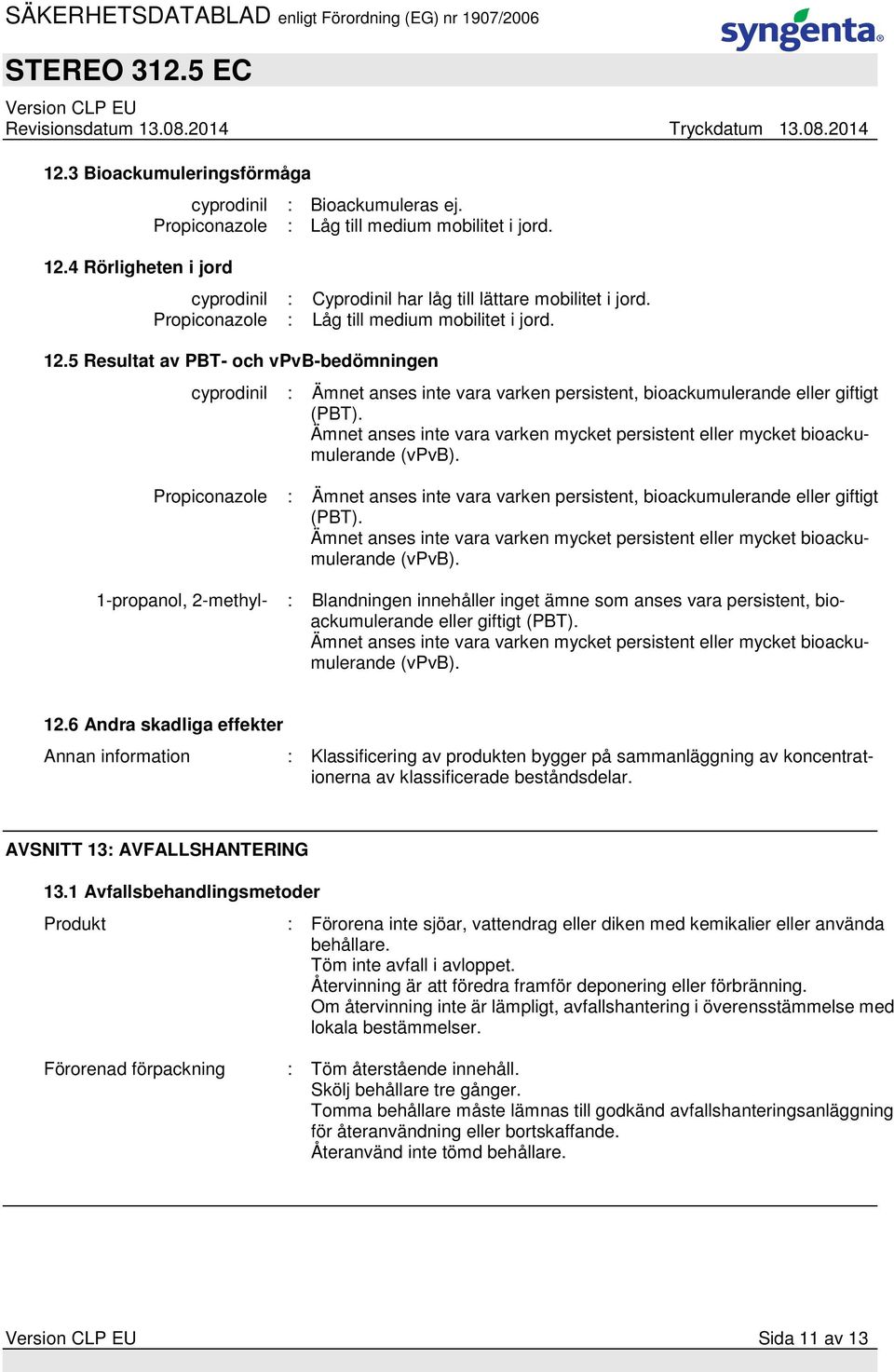 SÄKERHETSDATABLAD enligt Förordning (EG) nr 1907/2006
syngenta

STEREO 312.5 EC

Version CLP EU
Revisionsdatum 13.08.2014
Tryckdatum 13.08.2014

12.3 Bioackumuleringsförmåga

cyprodinil : Bioackumuleras ej.
Propiconazole : Låg till medium mobilitet i jord.

12.4 Rörligheten i jord

cyprodinil : Cyprodinil har låg till lättare mobilitet i jord.
Propiconazole : Låg till medium mobilitet i jord.

12.5 Resultat av PBT- och vPvB-bedömningen

cyprodinil : Ämnet anses inte vara varken persistent, bioackumulerande eller giftigt (PBT).
Ämnet anses inte vara varken mycket persistent eller mycket bioackumulerande (vPvB).

Propiconazole : Ämnet anses inte vara varken persistent, bioackumulerande eller giftigt (PBT).
Ämnet anses inte vara varken mycket persistent eller mycket bioackumulerande (vPvB).

1-propanol, 2-methyl- : Blandningen innehåller inget ämne som anses vara persistent, bioackumulerande eller giftigt (PBT).
Ämnet anses inte vara varken mycket persistent eller mycket bioackumulerande (vPvB).

12.6 Andra skadliga effekter

Annan information : Klassificering av produkten bygger på sammanläggning av koncentrationerna av klassificerade beståndsdelar.

AVSNITT 13: AVFALLSHANTERING

13.1 Avfallsbehandlingsmetoder

Produkt : Förorena inte sjöar, vattendrag eller diken med kemikalier eller använda behållare.
Töm inte avfall i avloppet.
Återvinning är att föredra framför deponering eller förbränning.
Om återvinning inte är lämpligt, avfallshantering i överensstämmelse med lokala bestämmelser.

Förorenad förpackning : Töm återstående innehåll.
Skölj behållare tre gånger.
Tomma behållare måste lämnas till godkänd avfallshanteringsanläggning för återanvändning eller bortskaffande.
Återanvänd inte tömd behållare.

Version CLP EU
Sida 11 av 13